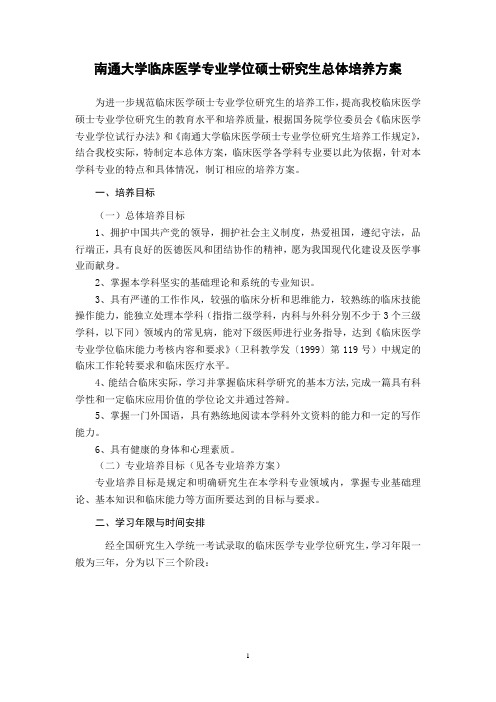 南通大学临床医学专业学位硕士研究生总体培养方案

为进一步规范临床医学硕士专业学位研究生的培养工作，提高我校临床医学硕士专业学位研究生的教育水平和培养质量，根据国务院学位委员会《临床医学专业学位试行办法》和《南通大学临床医学硕士专业学位研究生培养工作规定》，结合我校实际，特制定本总体方案，临床医学各学科专业要以此为依据，针对本学科专业的特点和具体情况，制订相应的培养方案。

一、培养目标

（一）总体培养目标

1、拥护中国共产党的领导，拥护社会主义制度，热爱祖国，遵纪守法，品行端正，具有良好的医德医风和团结协作的精神，愿为我国现代化建设及医学事业而献身。

2、掌握本学科坚实的基础理论和系统的专业知识。

3、具有严谨的工作作风，较强的临床分析和思维能力，较熟练的临床技能操作能力，能独立处理本学科（指指二级学科，内科与外科分别不少于3个三级学科，以下同）领域内的常见病，能对下级医师进行业务指导，达到《临床医学专业学位临床能力考核内容和要求》（卫科教学发（1999）第119号）中规定的临床工作轮转要求和临床医疗水平。

4、能结合临床实际，学习并掌握临床科学研究的基本方法，完成一篇具有科学性和一定临床应用价值的学位论文并通过答辩。

5、掌握一门外国语，具有熟练地阅读本学科外文资料的能力和一定的写作能力。

6、具有健康的身体和心理素质。

（二）专业培养目标（见各专业培养方案）

专业培养目标是规定和明确研究生在本学科专业领域内，掌握专业基础理论、基本知识和临床能力等方面所要达到的目标与要求。

二、学习年限与时间安排

经全国研究生入学统一考试录取的临床医学专业学位研究生，学习年限一般为三年，分为以下三个阶段：

1